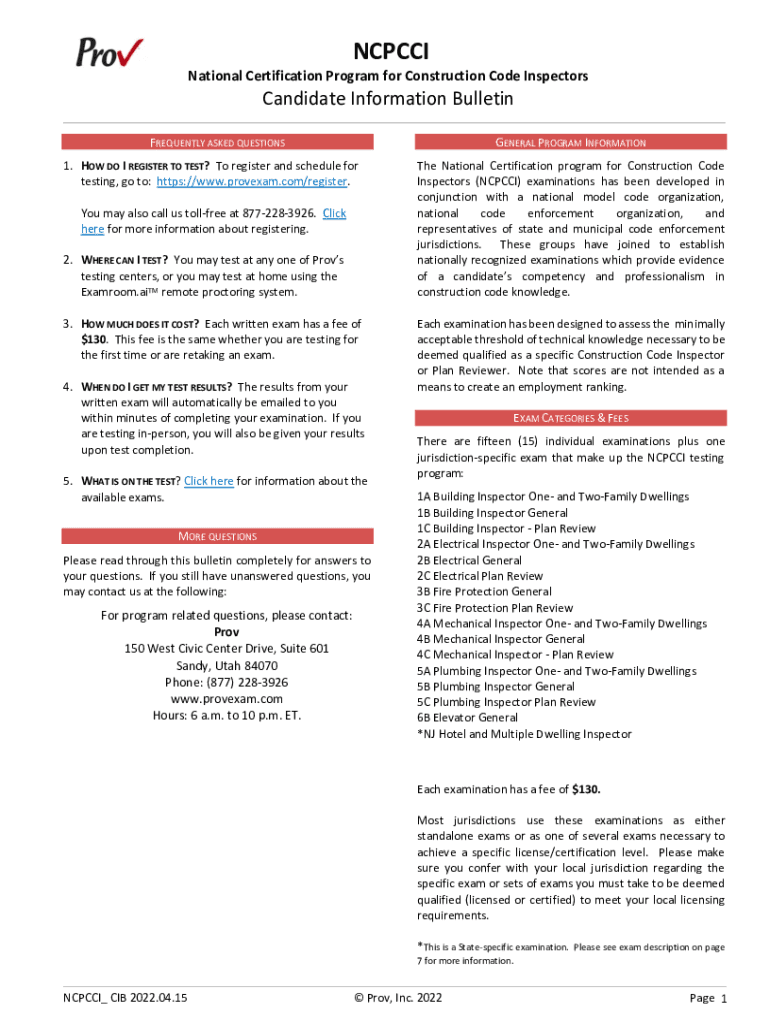 Prov

NCPCCI

National Certification Program for Construction Code Inspectors

Candidate Information Bulletin

FREQUENTLY ASKED QUESTIONS

1. HOW DO I REGISTER TO TEST? To register and schedule for testing, go to: https://www.provexam.com/register.

You may also call us toll-free at 877-228-3926. Click here for more information about registering.

2. WHERE CAN I TEST? You may test at any one of Prov's testing centers, or you may test at home using the Examroom.aiTM remote proctoring system.

3. HOW MUCH DOES IT COST? Each written exam has a fee of $130. This fee is the same whether you are testing for the first time or are retaking an exam.

4. WHEN DO I GET MY TEST RESULTS? The results from your written exam will automatically be emailed to you within minutes of completing your examination. If you are testing in-person, you will also be given your results upon test completion.

5. WHAT IS ON THE TEST? Click here for information about the available exams.

MORE QUESTIONS

Please read through this bulletin completely for answers to your questions. If you still have unanswered questions, you may contact us at the following:

For program related questions, please contact:
Prov
150 West Civic Center Drive, Suite 601
Sandy, Utah 84070
Phone: (877) 228-3926
www.provexam.com
Hours: 6 a.m. to 10 p.m. ET.

GENERAL PROGRAM INFORMATION

The National Certification program for Construction Code Inspectors (NCPCCI) examinations has been developed in conjunction with a national model code organization, national code enforcement organization, and representatives of state and municipal code enforcement jurisdictions. These groups have joined to establish nationally recognized examinations which provide evidence of a candidate's competency and professionalism in construction code knowledge.

Each examination has been designed to assess the minimally acceptable threshold of technical knowledge necessary to be deemed qualified as a specific Construction Code Inspector or Plan Reviewer. Note that scores are not intended as a means to create an employment ranking.

EXAM CATEGORIES & FEES

There are fifteen (15) individual examinations plus one jurisdiction-specific exam that make up the NCPCCI testing program:

1A Building Inspector One- and Two-Family Dwellings
1B Building Inspector General
1C Building Inspector - Plan Review
2A Electrical Inspector One- and Two-Family Dwellings
2B Electrical General
2C Electrical Plan Review
3B Fire Protection General
3C Fire Protection Plan Review
4A Mechanical Inspector One- and Two-Family Dwellings
4B Mechanical Inspector General
4C Mechanical Inspector - Plan Review
5A Plumbing Inspector One- and Two-Family Dwellings
5B Plumbing Inspector General
5C Plumbing Inspector Plan Review
6B Elevator General
*NJ Hotel and Multiple Dwelling Inspector

Each examination has a fee of $130.

Most jurisdictions use these examinations as either standalone exams or as one of several exams necessary to achieve a specific license/certification level. Please make sure you confer with your local jurisdiction regarding the specific exam or sets of exams you must take to be deemed qualified (licensed or certified) to meet your local licensing requirements.

*This is a State-specific examination. Please see exam description on page 7 for more information.

NCPCCI_ CIB 2022.04.15 © Prov, Inc. 2022 Page 1